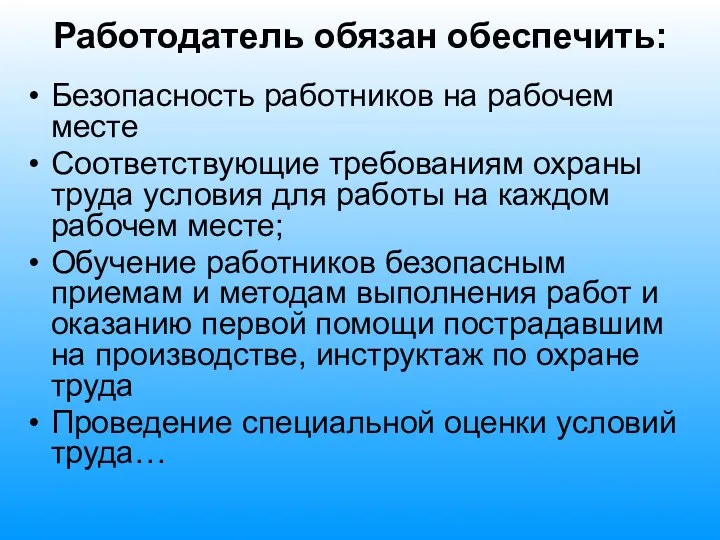 Работодатель обязан обеспечить:

• Безопасность работников на рабочем месте
• Соответствующие требованиям охраны труда условия для работы на каждом рабочем месте;
• Обучение работников безопасным приемам и методам выполнения работ и оказанию первой помощи пострадавшим на производстве, инструктаж по охране труда
• Проведение специальной оценки условий труда…